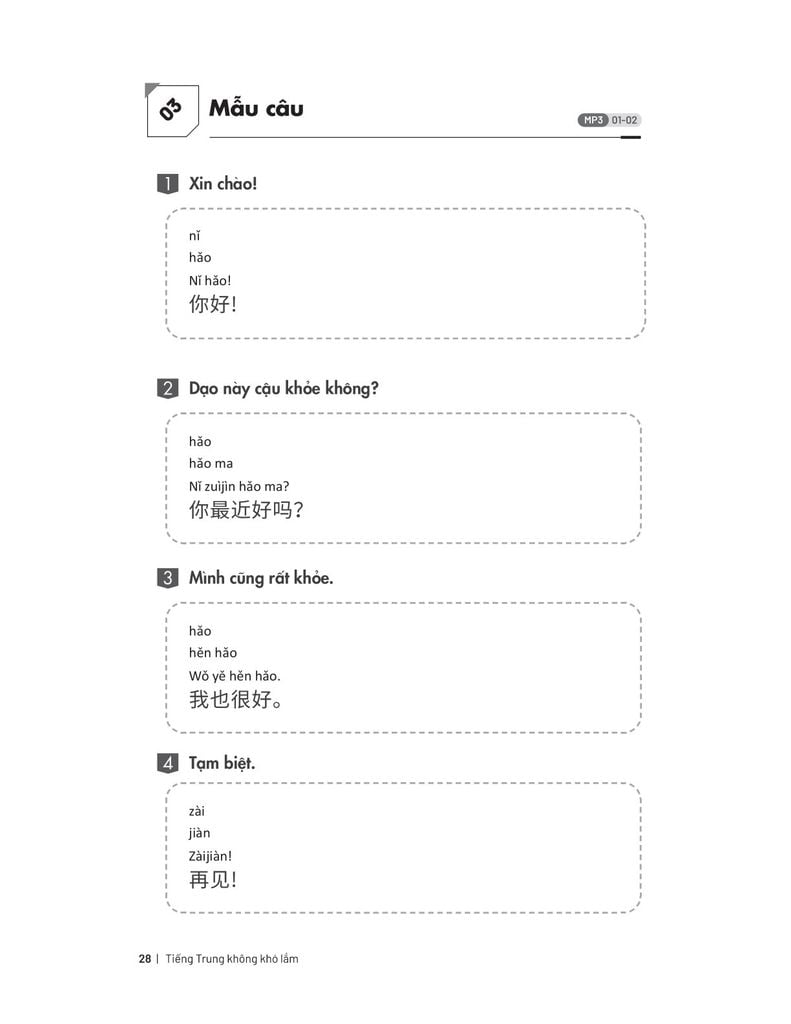 03 Mẫu câu

MP3 01-02

1 Xin chào!

nǐ
hǎo
Nǐ hǎo!
你好!

2 Dạo này cậu khỏe không?

hǎo
hǎo ma
Nǐ zuìjìn hǎo ma?
你最近好吗?

3 Mình cũng rất khỏe.

hǎo
hěn hǎo
Wǒ yě hěn hǎo.
我也很好。

4 Tạm biệt.

zài
jiàn
Zàijiàn!
再见!

28 | Tiếng Trung không khó lắm